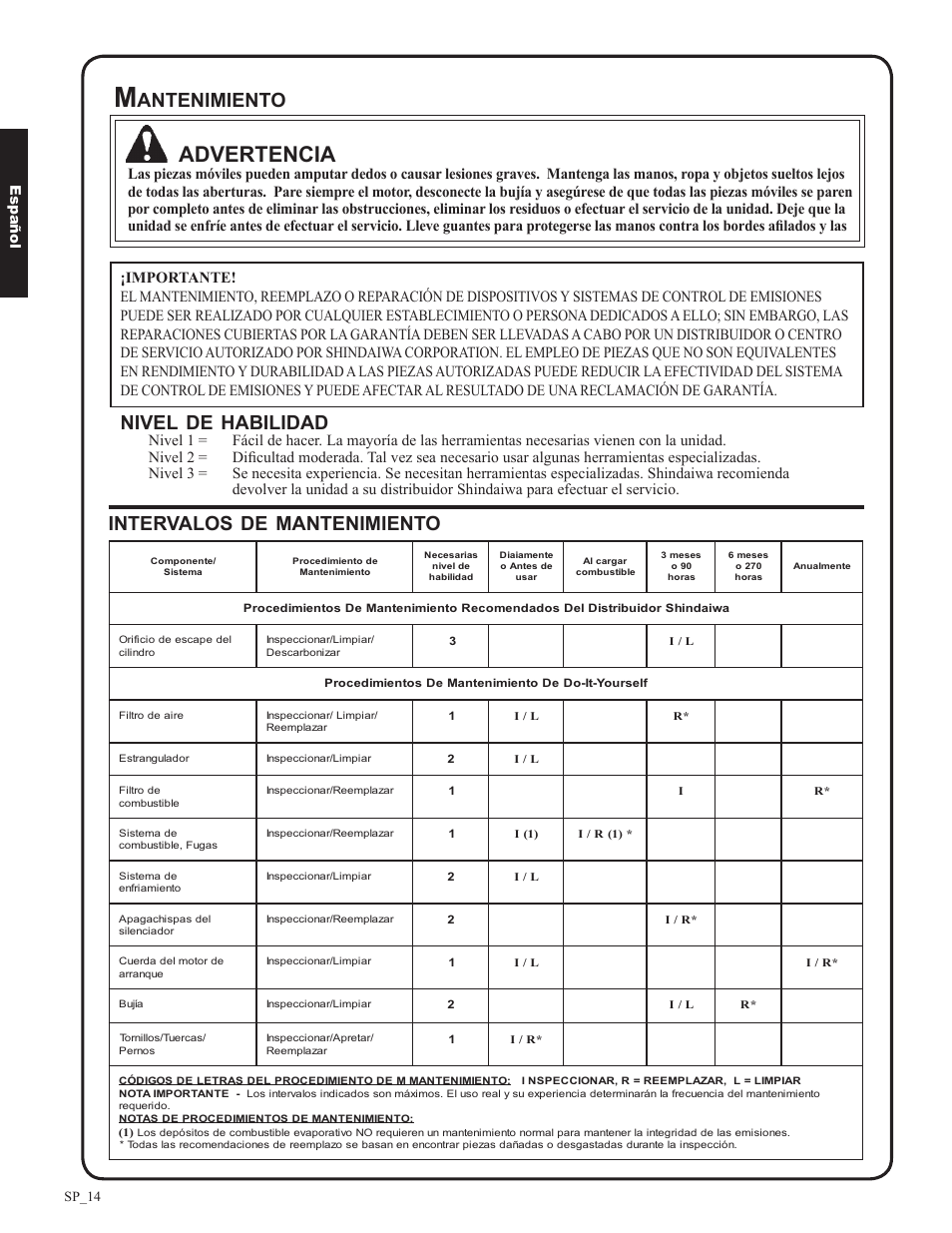 Español

MANTENIMIENTO

ADVERTENCIA

Las piezas móviles pueden amputar dedos o causar lesiones graves. Mantenga las manos, ropa y objetos sueltos lejos de todas las aberturas. Pare siempre el motor, desconecte la bujía y asegúrese de que todas las piezas móviles se paren por completo antes de eliminar las obstrucciones, eliminar los residuos o efectuar el servicio de la unidad. Deje que la unidad se enfríe antes de efectuar el servicio. Lleve guantes para protegerse las manos contra los bordes afilados y las

¡IMPORTANTE!
EL MANTENIMIENTO, REEMPLAZO O REPARACIÓN DE DISPOSITIVOS Y SISTEMAS DE CONTROL DE EMISIONES PUEDE SER REALIZADO POR CUALQUIER ESTABLECIMIENTO O PERSONA DEDICADOS A ELLO; SIN EMBARGO, LAS REPARACIONES CUBIERTAS POR LA GARANTÍA DEBEN SER LLEVADAS A CABO POR UN DISTRIBUIDOR O CENTRO DE SERVICIO AUTORIZADO POR SHINDAIWA CORPORATION. EL EMPLEO DE PIEZAS QUE NO SON EQUIVALENTES EN RENDIMIENTO Y DURABILIDAD A LAS PIEZAS AUTORIZADAS PUEDE REDUCIR LA EFECTIVIDAD DEL SISTEMA DE CONTROL DE EMISIONES Y PUEDE AFECTAR AL RESULTADO DE UNA RECLAMACIÓN DE GARANTÍA.

NIVEL DE HABILIDAD
Nivel 1 = Fácil de hacer. La mayoría de las herramientas necesarias vienen con la unidad.
Nivel 2 = Dificultad moderada. Tal vez sea necesario usar algunas herramientas especializadas.
Nivel 3 = Se necesita experiencia. Se necesitan herramientas especializadas. Shindaiwa recomienda devolver la unidad a su distribuidor Shindaiwa para efectuar el servicio.

INTERVALOS DE MANTENIMIENTO

| Componente/ Sistema | Procedimiento de Mantenimiento | Necesarias nivel de habilidad | Diaiamente o Antes de usar | Al cargar combustible | 3 meses o 90 horas | 6 meses o 270 horas | Anualmente |
|---|---|---|---|---|---|---|---|
| Procedimientos De Mantenimiento Recomendados Del Distribuidor Shindaiwa | | | | | | | |
| Orificio de escape del cilindro | Inspeccionar/Limpiar/ Descarbonizar | 3 | | | I / L | | |
| Procedimientos De Mantenimiento De Do-It-Yourself | | | | | | | |
| Filtro de aire | Inspeccionar/ Limpiar/ Reemplazar | 1 | I / L | | R* | | |
| Estrangulador | Inspeccionar/Limpiar | 2 | I / L | | | | |
| Filtro de combustible | Inspeccionar/Reemplazar | 1 | | | I | | R* |
| Sistema de combustible, Fugas | Inspeccionar/Reemplazar | 1 | I (1) | I / R (1) * | | | |
| Sistema de enfriamiento | Inspeccionar/Limpiar | 2 | I / L | | | | |
| Apagachispas del silenciador | Inspeccionar/Reemplazar | 2 | | | I / R* | | |
| Cuerda del motor de arranque | Inspeccionar/Limpiar | 1 | I / L | | | | I / R* |
| Bujia | Inspeccionar/Limpiar | 2 | | | I / L | R* | |
| Tornillos/Tuercas/ Pernos | Inspeccionar/Apretar/ Reemplazar | 1 | I / R* | | | | |

CÓDIGOS DE LETRAS DEL PROCEDIMIENTO DE M MANTENIMIENTO: I INSPECCIONAR, R = REEMPLAZAR, L = LIMPIAR
NOTA IMPORTANTE - Los intervalos indicados son máximos. El uso real y su experiencia determinarán la frecuencia del mantenimiento requerido.
NOTAS DE PROCEDIMIENTOS DE MANTENIMIENTO:
(1) Los depósitos de combustible evaporativo NO requieren un mantenimiento normal para mantener la integridad de las emisiones.
* Todas las recomendaciones de reemplazo se basan en encontrar piezas dañadas o desgastadas durante la inspección.

SP_14